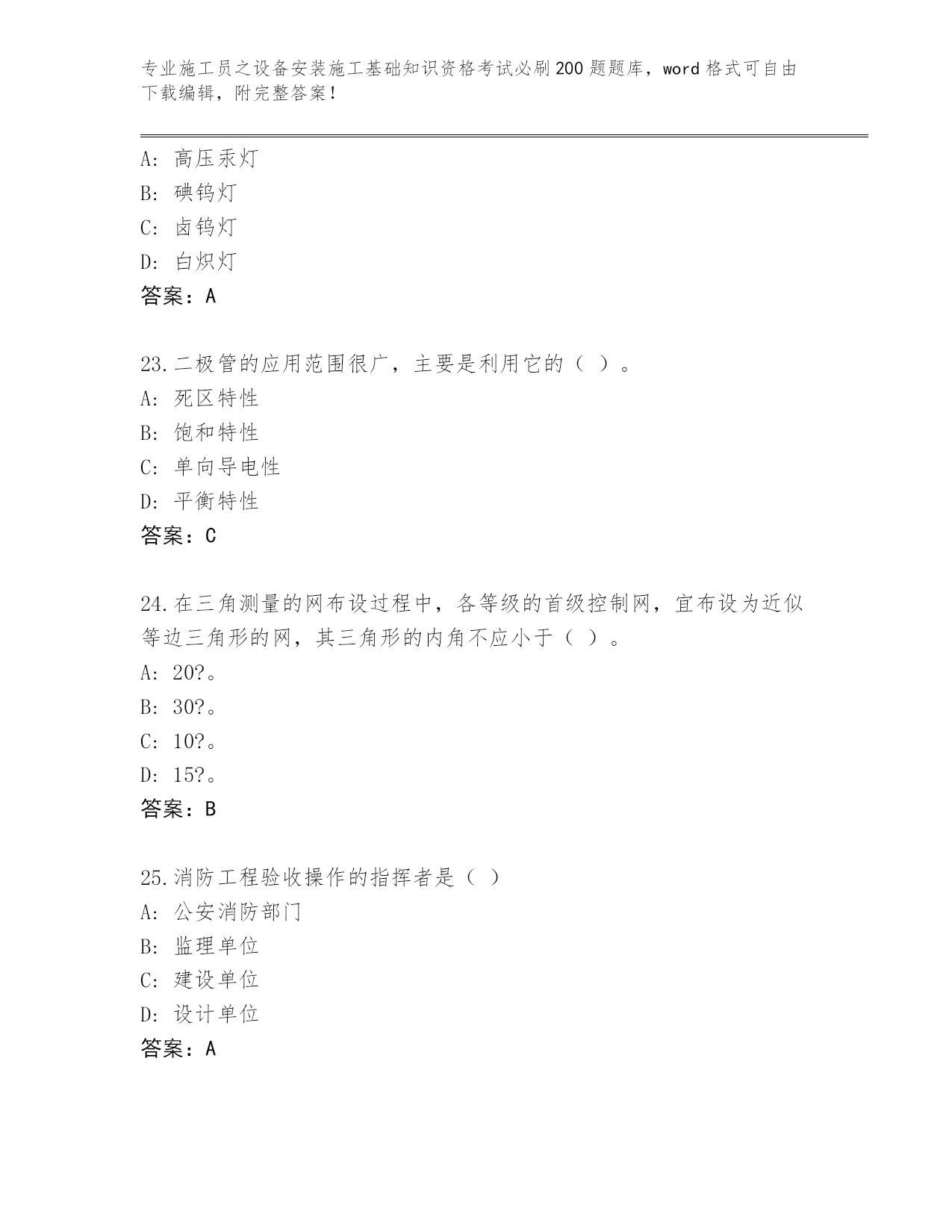 专业施工员之设备安装施工基础知识资格考试必刷200题题库，word格式可自由下载编辑，附完整答案！

A：高压汞灯
B：碘钨灯
C：卤钨灯
D：白炽灯
答案：A

23.二极管的应用范围很广，主要是利用它的（ ）。
A：死区特性
B：饱和特性
C：单向导电性
D：平衡特性
答案：C

24.在三角测量的网布设过程中，各等级的首级控制网，宜布设为近似等边三角形的网，其三角形的内角不应小于（ ）。
A：20?。
B：30?。
C：10?。
D：15?。
答案：B

25.消防工程验收操作的指挥者是（ ）
A：公安消防部门
B：监理单位
C：建设单位
D：设计单位
答案：A